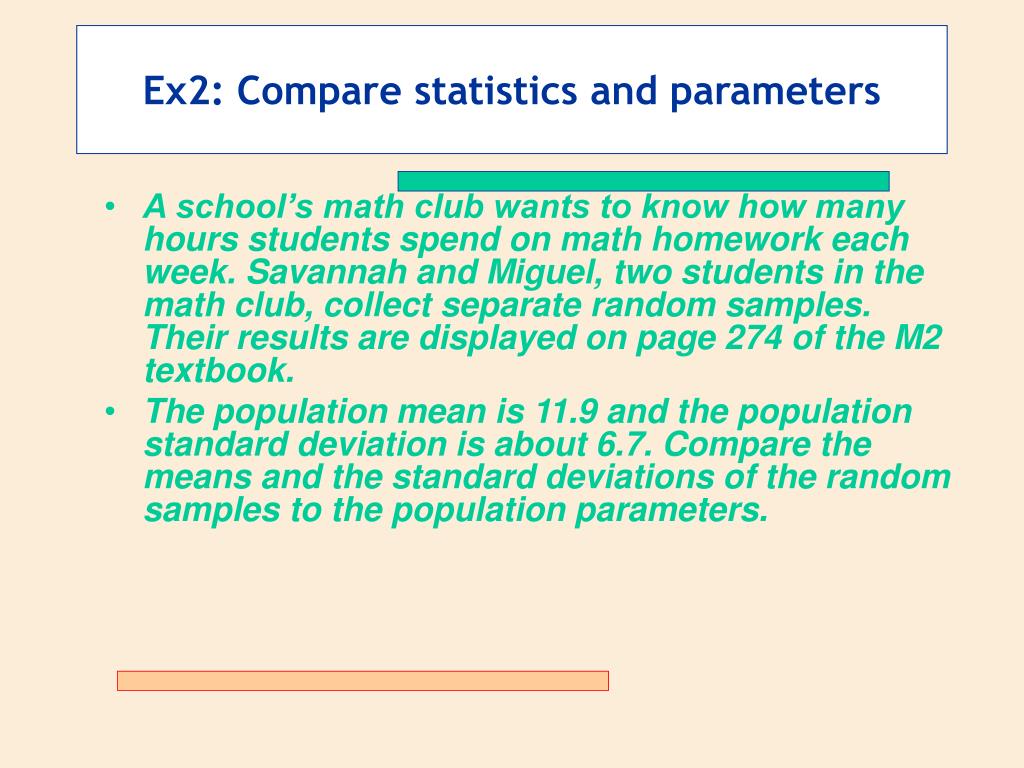 Ex2: Compare statistics and parameters

• A school's math club wants to know how many hours students spend on math homework each week. Savannah and Miguel, two students in the math club, collect separate random samples. Their results are displayed on page 274 of the M2 textbook.

• The population mean is 11.9 and the population standard deviation is about 6.7. Compare the means and the standard deviations of the random samples to the population parameters.